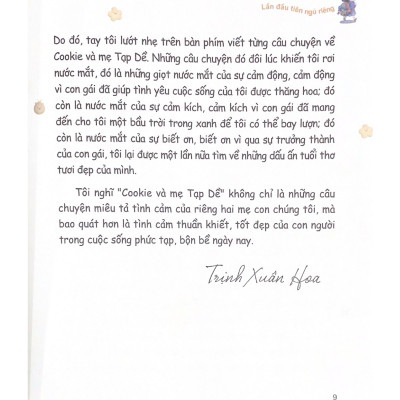 Lần đầu tiên ngủ riêng

Do đó, tay tôi lướt nhẹ trên bàn phím viết từng câu chuyện về Cookie và mẹ Tạp Dề. Những câu chuyện đó đôi lúc khiến tôi rơi nước mắt, đó là những giọt nước mắt của sự cảm động, cảm động vì con gái đã giúp tình yêu cuộc sống của tôi được thăng hoa; đó còn là nước mắt của sự cảm kích, cảm kích vì con gái đã mang đến cho tôi một bầu trời trong xanh để tôi có thể bay lượn; đó còn là nước mắt của sự biết ơn, biết ơn vì qua sự trưởng thành của con gái, tôi lại được một lần nữa tìm về những dấu ấn tuổi thơ tươi đẹp của mình.

Tôi nghĩ "Cookie và mẹ Tạp Dề" không chỉ là những câu chuyện miêu tả tình cảm của riêng hai mẹ con chúng tôi, mà bao quát hơn là tình cảm thuần khiết, tốt đẹp của con người trong cuộc sống phức tạp, bộn bề ngày nay.

Trịnh Xuân Hoa

9